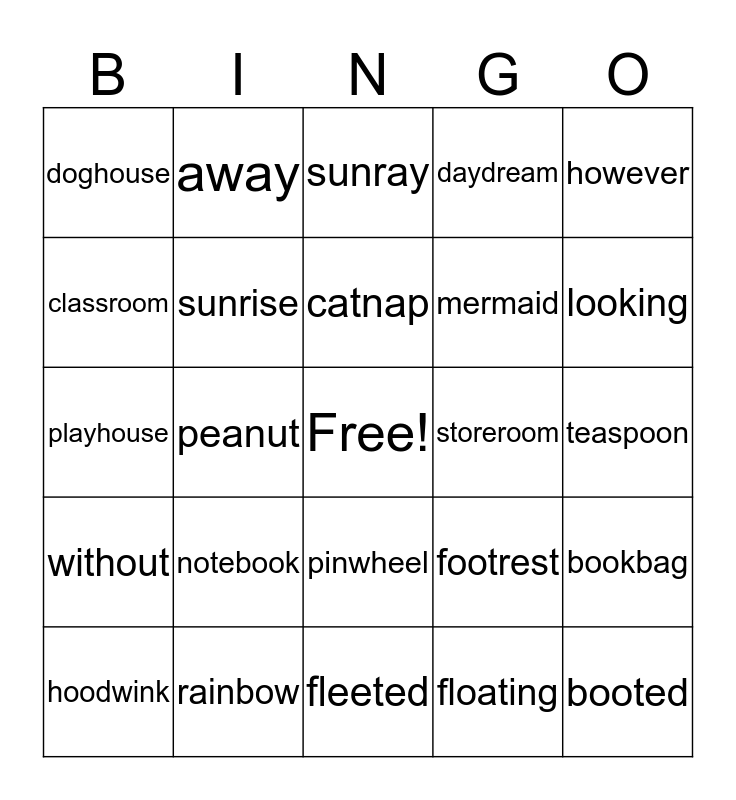 | B | I | N | G | O |
|---|---|---|---|---|
| doghouse | away | sunray | daydream | however |
| classroom | sunrise | catnap | mermaid | looking |
| playhouse | peanut | Free! | storeroom | teaspoon |
| without | notebook | pinwheel | footrest | bookbag |
| hoodwink | rainbow | fleeted | floating | booted |